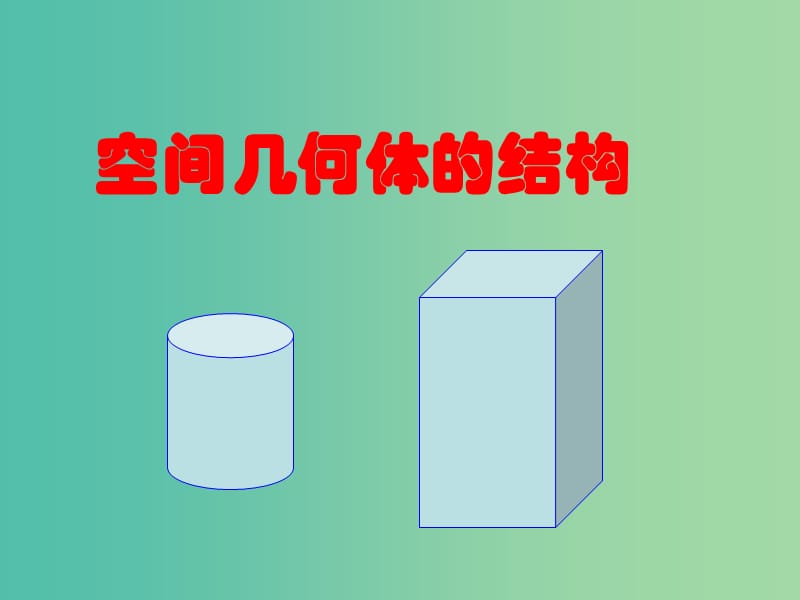 空间几何体的结构